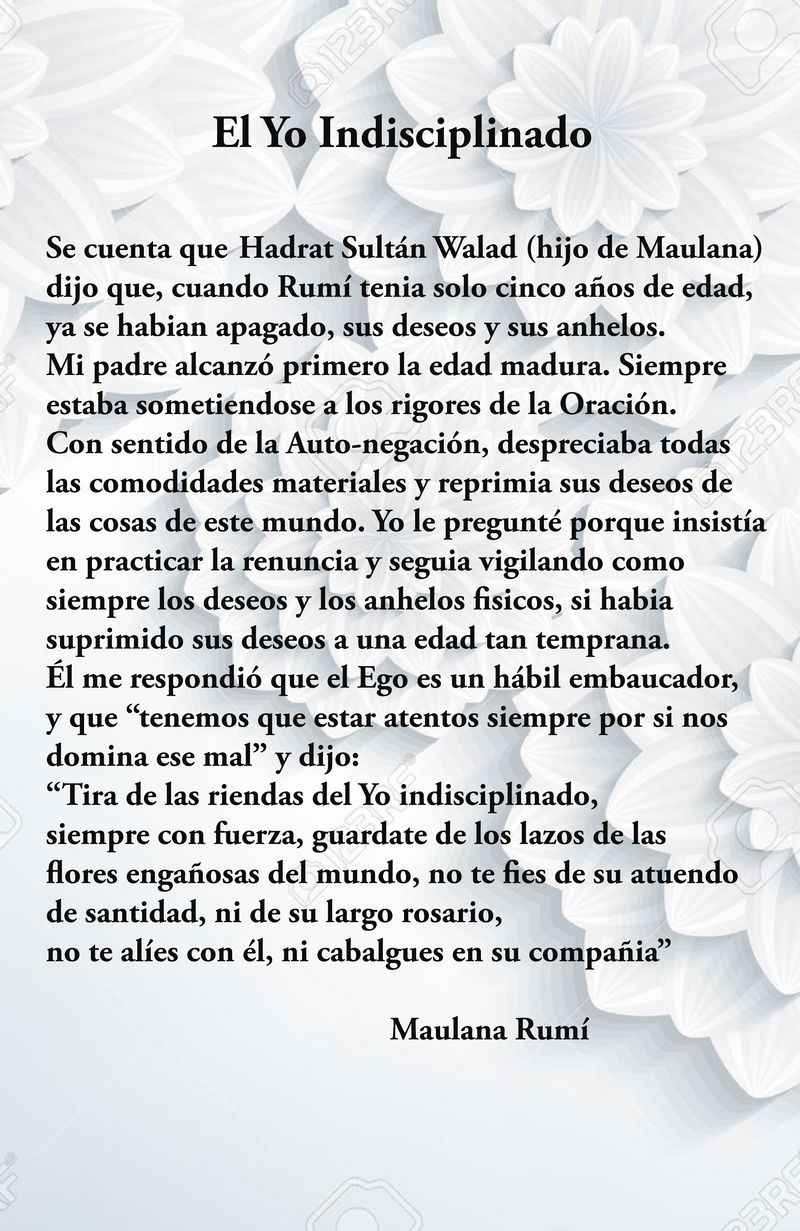 El Yo Indisciplinado

Se cuenta que Hadrat Sultán Walad (hijo de Maulana) dijo que, cuando Rumí tenia solo cinco años de edad, ya se habian apagado, sus deseos y sus anhelos.
Mi padre alcanzó primero la edad madura. Siempre estaba sometiendose a los rigores de la Oración.
Con sentido de la Auto-negación, despreciaba todas las comodidades materiales y reprimia sus deseos de las cosas de este mundo. Yo le pregunté porque insistía en practicar la renuncia y seguia vigilando como siempre los deseos y los anhelos fisicos, si habia suprimido sus deseos a una edad tan temprana.
Él me respondió que el Ego es un hábil embaucador, y que "tenemos que estar atentos siempre por si nos domina ese mal" y dijo:
"Tira de las riendas del Yo indisciplinado,
siempre con fuerza, guardate de los lazos de las
flores engañosas del mundo, no te fies de su atuendo
de santidad, ni de su largo rosario,
no te alíes con él, ni cabalgues en su compañia"

Maulana Rumí

123RF